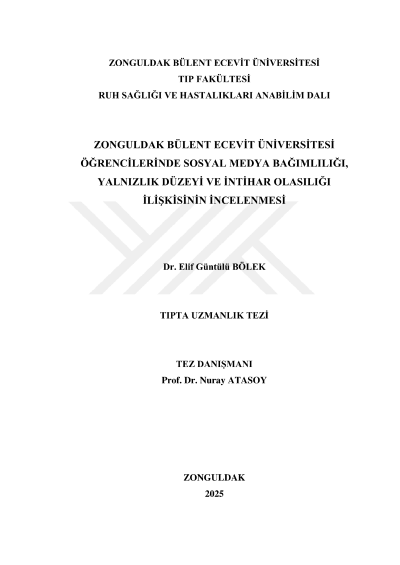 ZONGULDAK BÜLENT ECEVİT ÜNİVERSİTESİ
TIP FAKÜLTESİ
RUH SAĞLIĞI VE HASTALIKLARI ANABİLİM DALI

ZONGULDAK BÜLENT ECEVİT ÜNİVERSİTESİ ÖĞRENCİLERİNDE SOSYAL MEDYA BAĞIMLILIĞI, YALNIZLIK DÜZEYİ VE İNTİHAR OLASILIĞI İLİŞKİSİNİN İNCELENMESİ

Dr. Elif Güntülü BÖLEK

TIPTA UZMANLIK TEZİ

TEZ DANIŞMANI
Prof. Dr. Nuray ATASOY

ZONGULDAK
2025